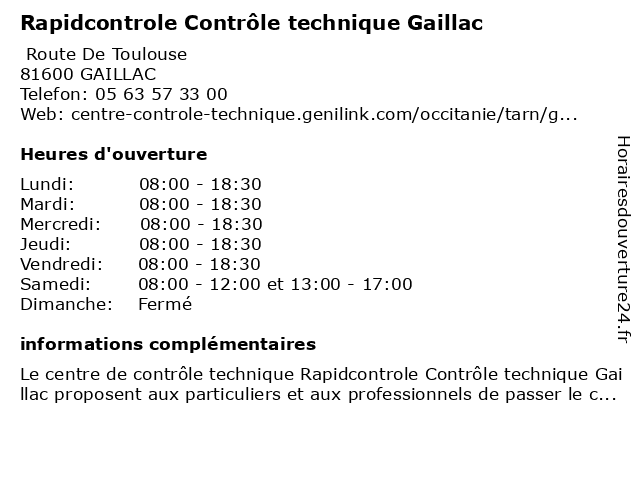 Rapidcontrole Contrôle technique Gaillac

Route De Toulouse
81600 GAILLAC
Telefon: 05 63 57 33 00
Web: centre-controle-technique.genilink.com/occitanie/tarn/g...

Heures d'ouverture

| Lundi: | 08:00 - 18:30 |
|---|---|
| Mardi: | 08:00 - 18:30 |
| Mercredi: | 08:00 - 18:30 |
| Jeudi: | 08:00 - 18:30 |
| Vendredi: | 08:00 - 18:30 |
| Samedi: | 08:00 - 12:00 et 13:00 - 17:00 |
| Dimanche: | Fermé |

informations complémentaires

Le centre de contrôle technique Rapidcontrole Contrôle technique Gaillac proposent aux particuliers et aux professionnels de passer le c...

Horairesdouverture24.fr